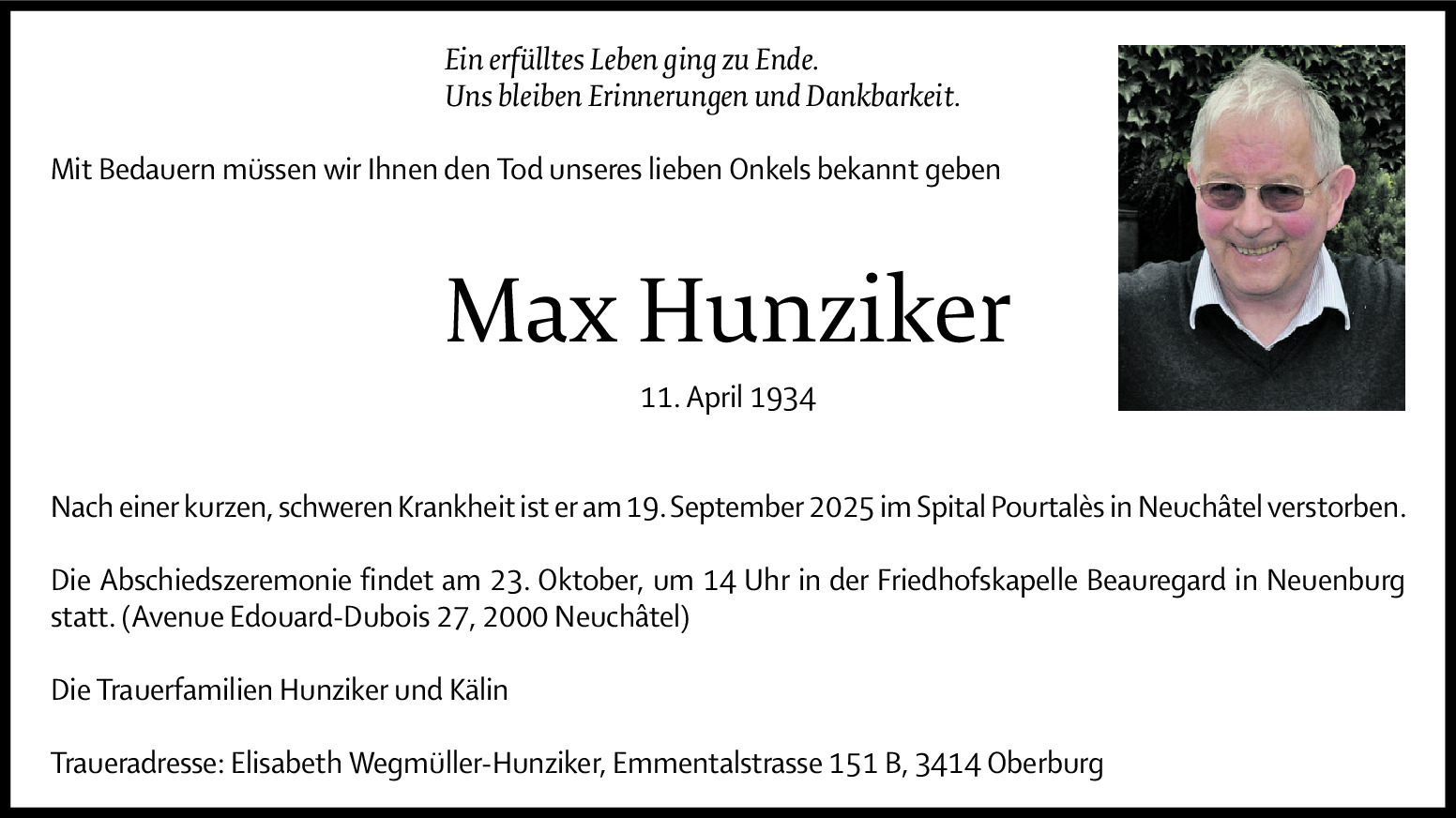 Ein erfülltes Leben ging zu Ende.
Uns bleiben Erinnerungen und Dankbarkeit.

Mit Bedauern müssen wir Ihnen den Tod unseres lieben Onkels bekannt geben

Max Hunziker

11. April 1934

Nach einer kurzen, schweren Krankheit ist er am 19. September 2025 im Spital Pourtalès in Neuchâtel verstorben.

Die Abschiedszeremonie findet am 23. Oktober, um 14 Uhr in der Friedhofskapelle Beauregard in Neuenburg statt. (Avenue Edouard-Dubois 27, 2000 Neuchâtel)

Die Trauerfamilien Hunziker und Kälin

Traueradresse: Elisabeth Wegmüller-Hunziker, Emmentalstrasse 151 B, 3414 Oberburg